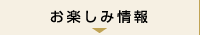 お楽しみ情報